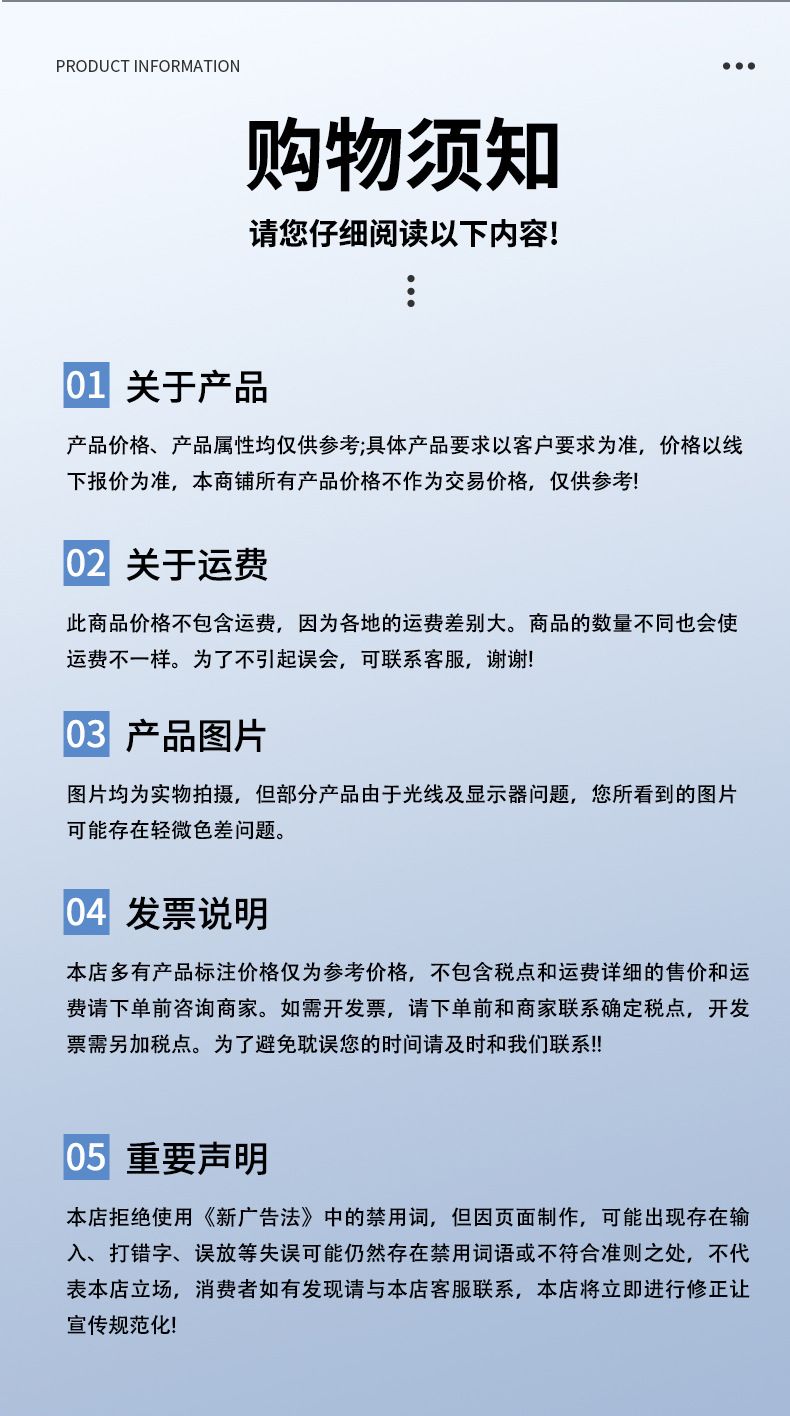 PRODUCT INFORMATION

购物须知

请您仔细阅读以下内容!

01 关于产品

产品价格、产品属性均仅供参考;具体产品要求以客户要求为准，价格以线下报价为准，本商铺所有产品价格不作为交易价格，仅供参考!

02 关于运费

此商品价格不包含运费，因为各地的运费差别大。商品的数量不同也会使运费不一样。为了不引起误会，可联系客服，谢谢!

03 产品图片

图片均为实物拍摄，但部分产品由于光线及显示器问题，您所看到的图片可能存在轻微色差问题。

04 发票说明

本店多有产品标注价格仅为参考价格，不包含税点和运费详细的售价和运费请下单前咨询商家。如需开发票，请下单前和商家联系确定税点，开发票需另加税点。为了避免耽误您的时间请及时和我们联系!!

05 重要声明

本店拒绝使用《新广告法》中的禁用词，但因页面制作，可能出现存在输入、打错字、误放等失误可能仍然存在禁用词语或不符合准则之处，不代表本店立场，消费者如有发现请与本店客服联系，本店将立即进行修正让宣传规范化!